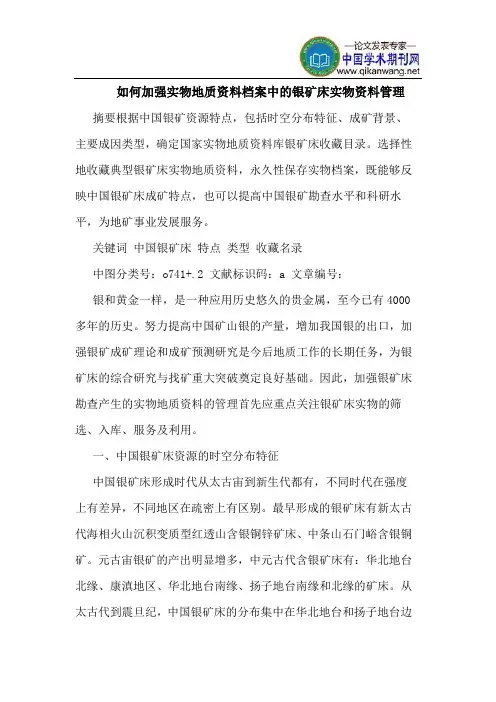 —论文发表专家—
中国学术期刊网
www.qikanwang.net

如何加强实物地质资料档案中的银矿床实物资料管理

摘要根据中国银矿资源特点，包括时空分布特征、成矿背景、主要成因类型，确定国家实物地质资料库银矿床收藏目录。选择性地收藏典型银矿床实物地质资料，永久性保存实物档案，既能够反映中国银矿床成矿特点，也可以提高中国银矿勘查水平和科研水平，为地矿事业发展服务。

关键词 中国银矿床 特点 类型 收藏名录

中图分类号：o741+.2 文献标识码：a 文章编号：

银和黄金一样，是一种应用历史悠久的贵金属，至今已有4000多年的历史。努力提高中国矿山银的产量，增加我国银的出口，加强银矿成矿理论和成矿预测研究是今后地质工作的长期任务，为银矿床的综合研究与找矿重大突破奠定良好基础。因此，加强银矿床勘查产生的实物地质资料的管理首先应重点关注银矿床实物的筛选、入库、服务及利用。

一、中国银矿床资源的时空分布特征

中国银矿床形成时代从太古宙到新生代都有，不同时代在强度上有差异，不同地区在疏密上有区别。最早形成的银矿床有新太古代海相火山沉积变质型红透山含银铜锌矿床、中条山石门峪含银铜矿。元古宙银矿的产出明显增多，中元古代含银矿床有：华北地台北缘、康滇地区、华北地台南缘、扬子地台南缘和北缘的矿床。从太古代到震旦纪，中国银矿床的分布集中在华北地台和扬子地台边